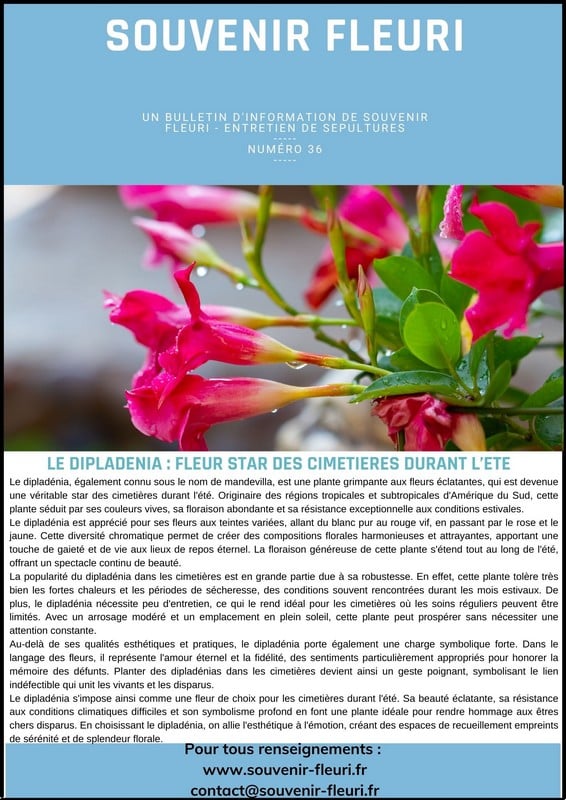 SOUVENIR FLEURI

UN BULLETIN D'INFORMATION DE SOUVENIR FLEURI - ENTRETIEN DE SEPULTURES
-----
NUMÉRO 36
-----

LE DIPLADENIA : FLEUR STAR DES CIMETIERES DURANT L'ETE

Le dipladénia, également connu sous le nom de mandevilla, est une plante grimpante aux fleurs éclatantes, qui est devenue une véritable star des cimetières durant l'été. Originaire des régions tropicales et subtropicales d'Amérique du Sud, cette plante séduit par ses couleurs vives, sa floraison abondante et sa résistance exceptionnelle aux conditions estivales.
Le dipladénia est apprécié pour ses fleurs aux teintes variées, allant du blanc pur au rouge vif, en passant par le rose et le jaune. Cette diversité chromatique permet de créer des compositions florales harmonieuses et attrayantes, apportant une touche de gaieté et de vie aux lieux de repos éternel. La floraison généreuse de cette plante s'étend tout au long de l'été, offrant un spectacle continu de beauté.
La popularité du dipladénia dans les cimetières est en grande partie due à sa robustesse. En effet, cette plante tolère très bien les fortes chaleurs et les périodes de sécheresse, des conditions souvent rencontrées durant les mois estivaux. De plus, le dipladénia nécessite peu d'entretien, ce qui le rend idéal pour les cimetières où les soins réguliers peuvent être limités. Avec un arrosage modéré et un emplacement en plein soleil, cette plante peut prospérer sans nécessiter une attention constante.
Au-delà de ses qualités esthétiques et pratiques, le dipladénia porte également une charge symbolique forte. Dans le langage des fleurs, il représente l'amour éternel et la fidélité, des sentiments particulièrement appropriés pour honorer la mémoire des défunts. Planter des dipladénias dans les cimetières devient ainsi un geste poignant, symbolisant le lien indéfectible qui unit les vivants et les disparus.
Le dipladénia s'impose ainsi comme une fleur de choix pour les cimetières durant l'été. Sa beauté éclatante, sa résistance aux conditions climatiques difficiles et son symbolisme profond en font une plante idéale pour rendre hommage aux êtres chers disparus. En choisissant le dipladénia, on allie l'esthétique à l'émotion, créant des espaces de recueillement empreints de sérénité et de splendeur florale.

Pour tous renseignements :
www.souvenir-fleuri.fr
contact@souvenir-fleuri.fr